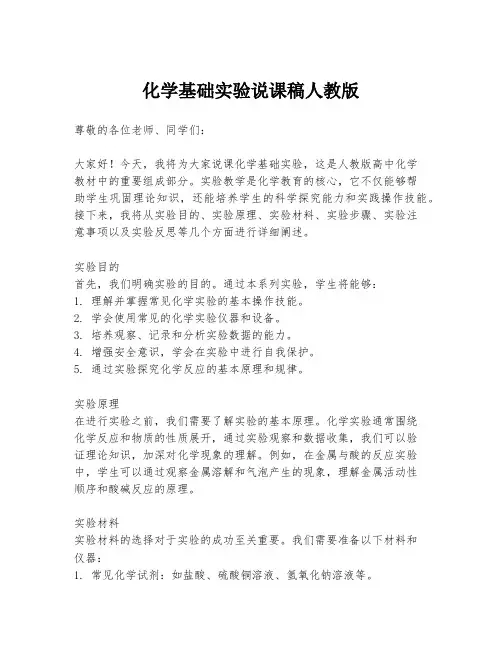 化学基础实验说课稿人教版

尊敬的各位老师、同学们：

大家好！今天，我将为大家说课化学基础实验，这是人教版高中化学教材中的重要组成部分。实验教学是化学教育的核心，它不仅能够帮助学生巩固理论知识，还能培养学生的科学探究能力和实践操作技能。接下来，我将从实验目的、实验原理、实验材料、实验步骤、实验注意事项以及实验反思等几个方面进行详细阐述。

实验目的
首先，我们明确实验的目的。通过本系列实验，学生将能够：
1. 理解并掌握常见化学实验的基本操作技能。
2. 学会使用常见的化学实验仪器和设备。
3. 培养观察、记录和分析实验数据的能力。
4. 增强安全意识，学会在实验中进行自我保护。
5. 通过实验探究化学反应的基本原理和规律。

实验原理
在进行实验之前，我们需要了解实验的基本原理。化学实验通常围绕化学反应和物质的性质展开，通过实验观察和数据收集，我们可以验证理论知识，加深对化学现象的理解。例如，在金属与酸的反应实验中，学生可以通过观察金属溶解和气泡产生的现象，理解金属活动性顺序和酸碱反应的原理。

实验材料
实验材料的选择对于实验的成功至关重要。我们需要准备以下材料和仪器：
1. 常见化学试剂：如盐酸、硫酸铜溶液、氢氧化钠溶液等。